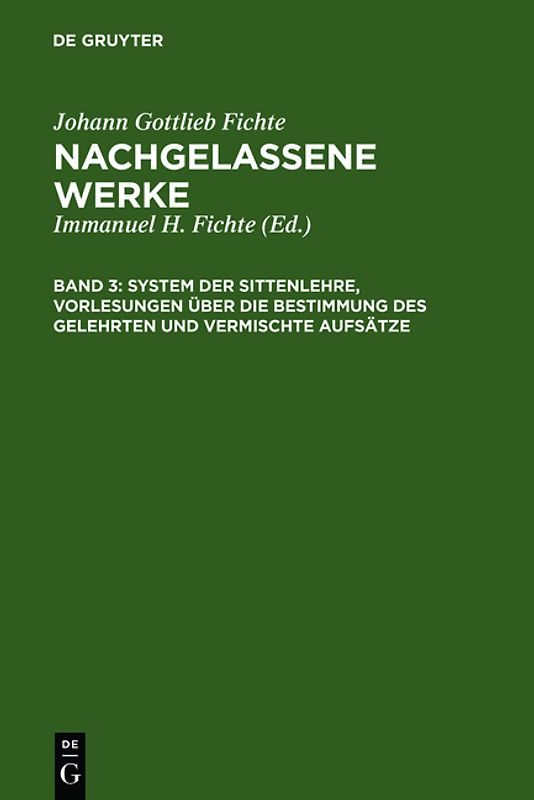 DE GRUYTER

Johann Gottlieb Fichte
NACHGELASSENE WERKE
Immanuel H. Fichte (Ed.)

BAND 3: SYSTEM DER SITTENLEHRE, VORLESUNGEN ÜBER DIE BESTIMMUNG DES GELEHRTEN UND VERMISCHTE AUFSÄTZE

DE
G